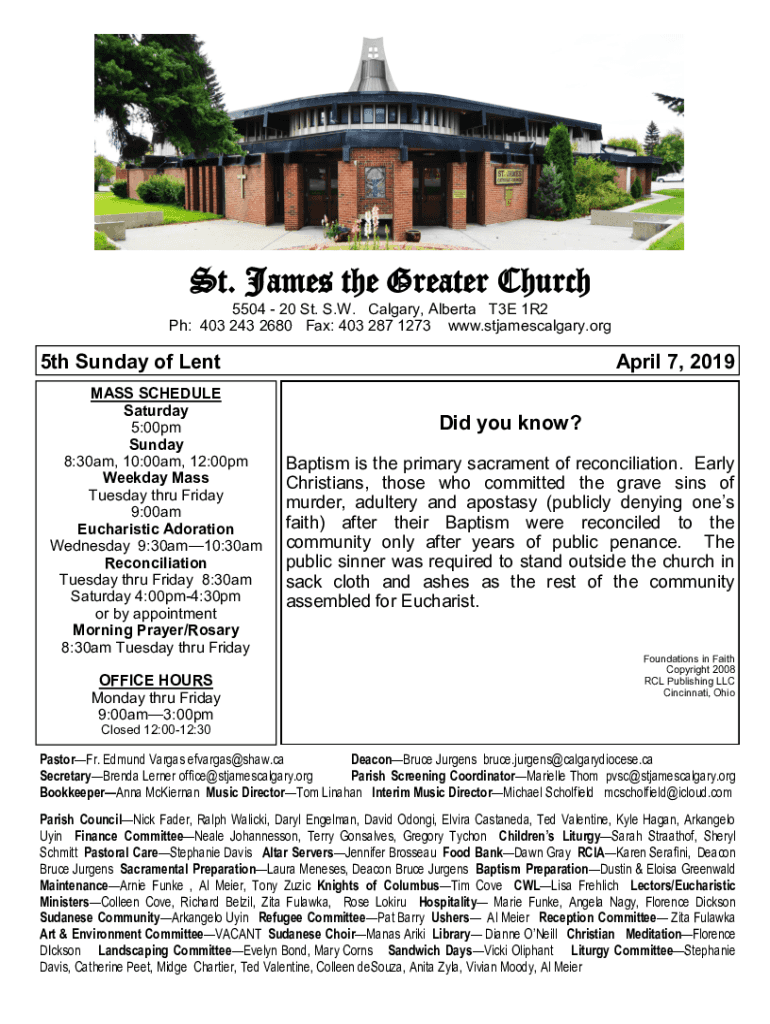 ST. JAMES

St. James the Greater Church

5504 - 20 St. S.W. Calgary, Alberta T3E 1R2
Ph: 403 243 2680 Fax: 403 287 1273 www.stjamescalgary.org

5th Sunday of Lent

April 7, 2019

MASS SCHEDULE
Saturday
5:00pm
Sunday
8:30am, 10:00am, 12:00pm
Weekday Mass
Tuesday thru Friday
9:00am
Eucharistic Adoration
Wednesday 9:30am—10:30am
Reconciliation
Tuesday thru Friday 8:30am
Saturday 4:00pm-4:30pm
or by appointment
Morning Prayer/Rosary
8:30am Tuesday thru Friday

OFFICE HOURS
Monday thru Friday
9:00am—3:00pm
Closed 12:00-12:30

Did you know?

Baptism is the primary sacrament of reconciliation. Early Christians, those who committed the grave sins of murder, adultery and apostasy (publicly denying one's faith) after their Baptism were reconciled to the community only after years of public penance. The public sinner was required to stand outside the church in sack cloth and ashes as the rest of the community assembled for Eucharist.

Foundations in Faith
Copyright 2008
RCL Publishing LLC
Cincinnati, Ohio

Pastor—Fr. Edmund Vargas efvargas@shaw.ca Deacon—Bruce Jurgens bruce.jurgens@calgarydiocese.ca
Secretary—Brenda Lerner office@stjamescalgary.org Parish Screening Coordinator—Marielle Thom pvsc@stjamescalgary.org
Bookkeeper—Anna McKiernan Music Director—Tom Linahan Interim Music Director—Michael Scholfield mcscholfield@icloud.com

Parish Council—Nick Fader, Ralph Walicki, Daryl Engelman, David Odongi, Elvira Castaneda, Ted Valentine, Kyle Hagan, Arkangelo Uyin Finance Committee—Neale Johannesson, Terry Gonsalves, Gregory Tychon Children's Liturgy—Sarah Straathof, Sheryl Schmitt Pastoral Care—Stephanie Davis Altar Servers—Jennifer Brosseau Food Bank—Dawn Gray RCIA—Karen Serafini, Deacon Bruce Jurgens Sacramental Preparation—Laura Meneses, Deacon Bruce Jurgens Baptism Preparation—Dustin & Eloisa Greenwald Maintenance—Arnie Funke , Al Meier, Tony Zuzic Knights of Columbus—Tim Cove CWL—Lisa Frehlich Lectors/Eucharistic Ministers—Colleen Cove, Richard Belzil, Zita Fulawka, Rose Lokiru Hospitality— Marie Funke, Angela Nagy, Florence Dickson Sudanese Community—Arkangelo Uyin Refugee Committee—Pat Barry Ushers— Al Meier Reception Committee— Zita Fulawka Art & Environment Committee—VACANT Sudanese Choir—Manas Ariki Library— Dianne O'Neill Christian Meditation—Florence DIckson Landscaping Committee—Evelyn Bond, Mary Corns Sandwich Days—Vicki Oliphant Liturgy Committee—Stephanie Davis, Catherine Peet, Midge Chartier, Ted Valentine, Colleen deSouza, Anita Zyla, Vivian Moody, Al Meier